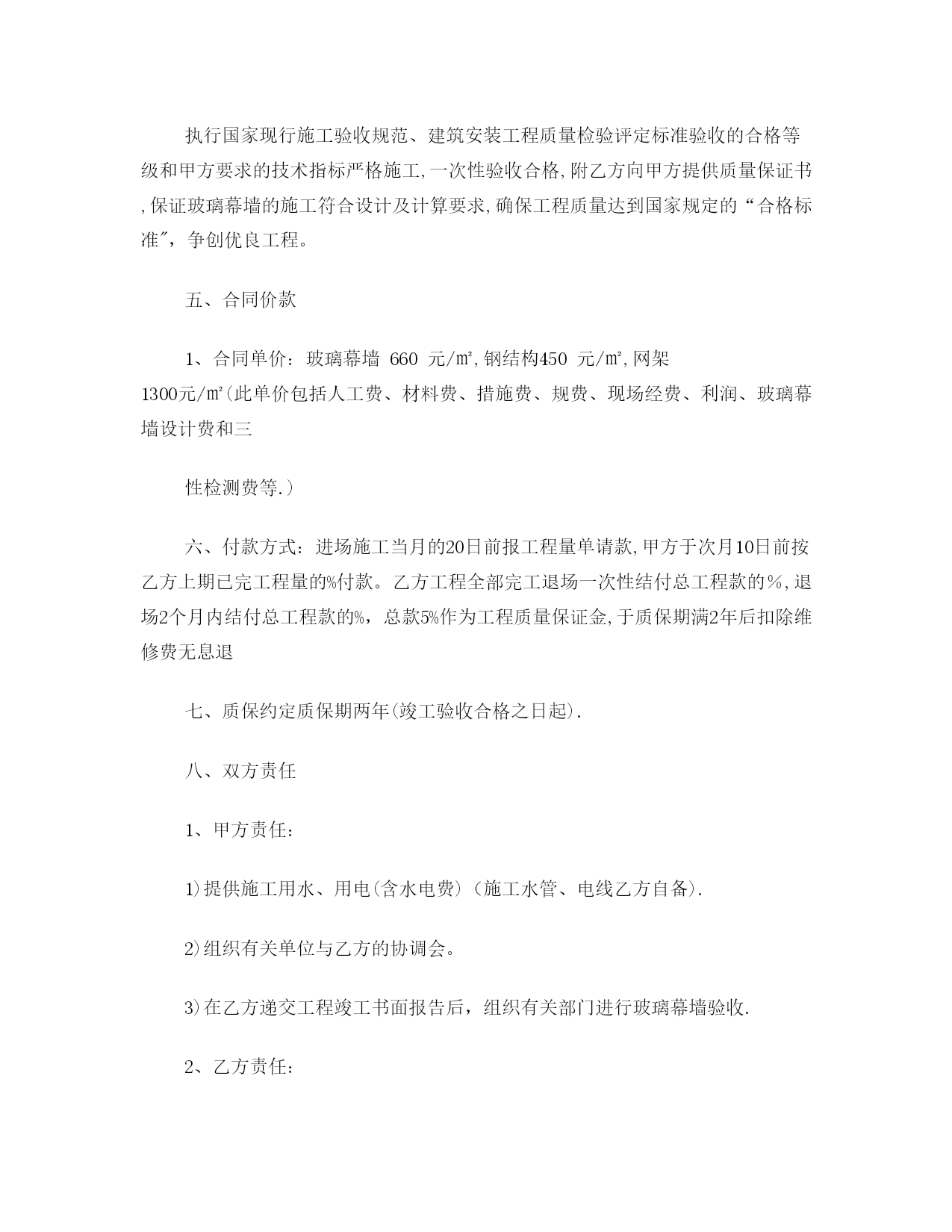 执行国家现行施工验收规范、建筑安装工程质量检验评定标准验收的合格等级和甲方要求的技术指标严格施工,一次性验收合格,附乙方向甲方提供质量保证书,保证玻璃幕墙的施工符合设计及计算要求,确保工程质量达到国家规定的“合格标准″，争创优良工程。

五、合同价款

1、合同单价：玻璃幕墙 660 元/㎡,钢结构450 元/㎡,网架1300元/㎡(此单价包括人工费、材料费、措施费、规费、现场经费、利润、玻璃幕墙设计费和三

性检测费等.）

六、付款方式：进场施工当月的20日前报工程量单请款,甲方于次月10日前按乙方上期已完工程量的%付款。乙方工程全部完工退场一次性结付总工程款的％,退场2个月内结付总工程款的%，总款5%作为工程质量保证金,于质保期满2年后扣除维修费无息退

七、质保约定质保期两年(竣工验收合格之日起).

八、双方责任

1、甲方责任:

1)提供施工用水、用电(含水电费)（施工水管、电线乙方自备).

2)组织有关单位与乙方的协调会。

3)在乙方递交工程竣工书面报告后，组织有关部门进行玻璃幕墙验收.

2、乙方责任: